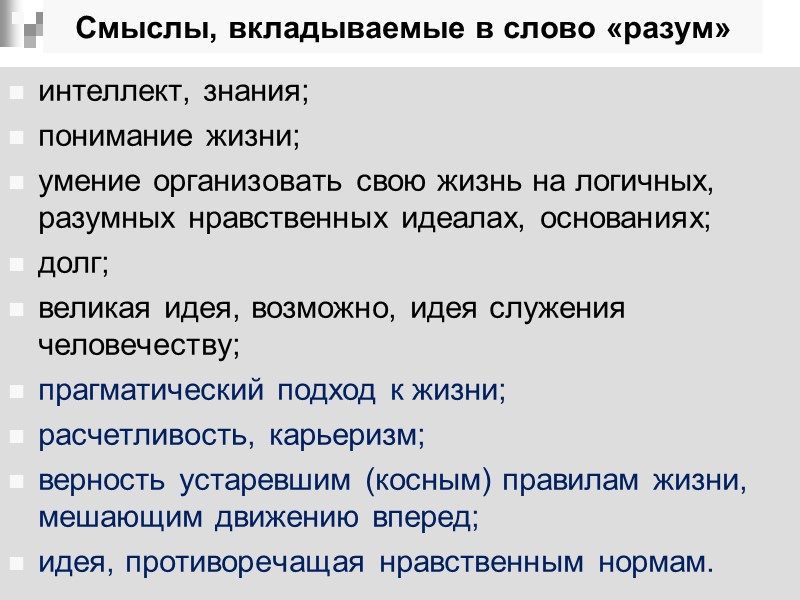 Смыслы, вкладываемые в слово «разум»

- интеллект, знания;
- понимание жизни;
- умение организовать свою жизнь на логичных, разумных нравственных идеалах, основаниях;
- долг;
- великая идея, возможно, идея служения человечеству;
- прагматический подход к жизни;
- расчетливость, карьеризм;
- верность устаревшим (косным) правилам жизни, мешающим движению вперед;
- идея, противоречащая нравственным нормам.